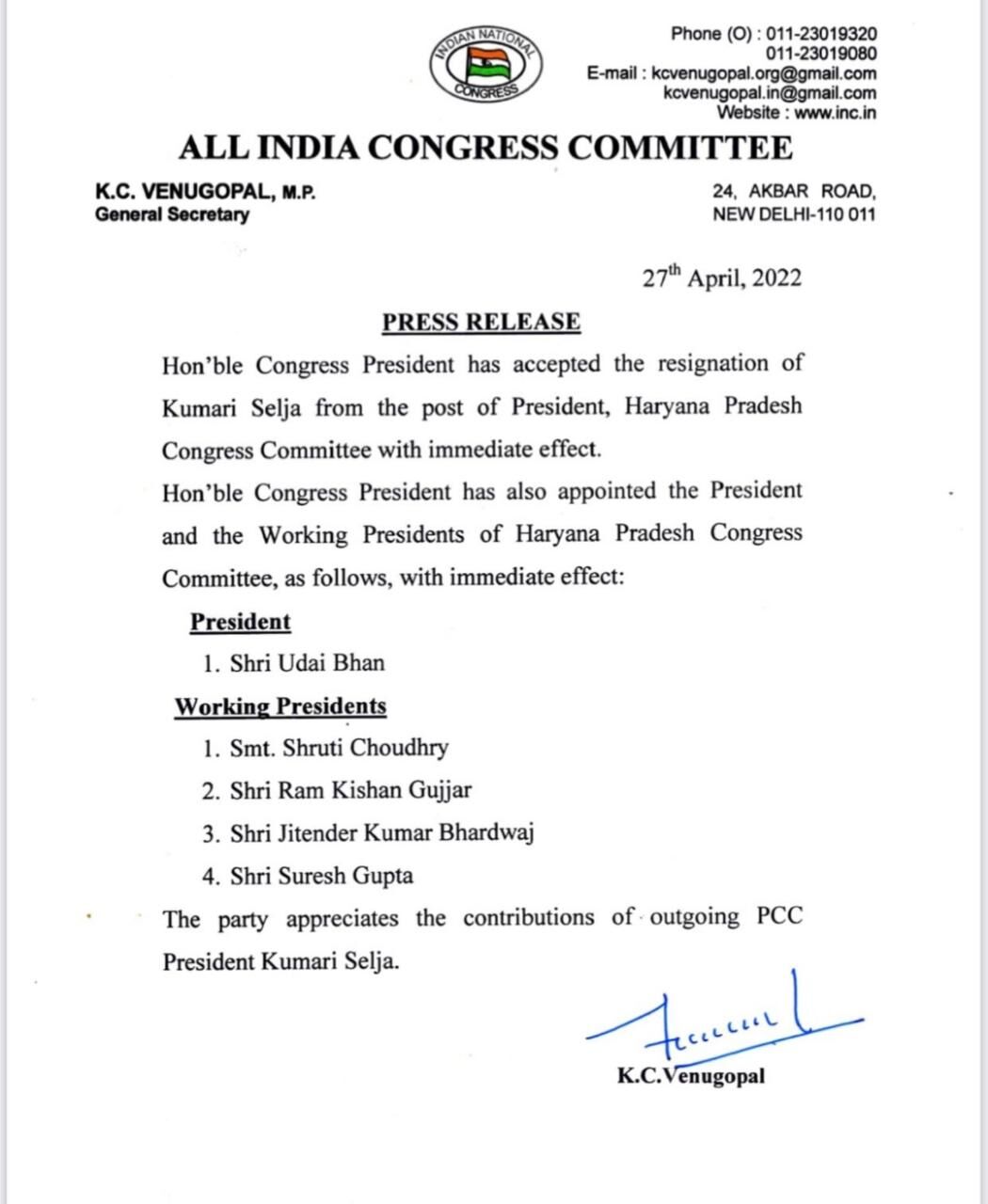 INDIAN NATIONAL CONGRESS

Phone (O) : 011-23019320
011-23019080
E-mail : kcvenugopal.org@gmail.com
kcvenugopal.in@gmail.com
Website : www.inc.in

ALL INDIA CONGRESS COMMITTEE

K.C. VENUGOPAL, M.P.
General Secretary

24, AKBAR ROAD,
NEW DELHI-110 011

27$^{th}$ April, 2022

PRESS RELEASE

Hon'ble Congress President has accepted the resignation of Kumari Selja from the post of President, Haryana Pradesh Congress Committee with immediate effect.

Hon'ble Congress President has also appointed the President and the Working Presidents of Haryana Pradesh Congress Committee, as follows, with immediate effect:

President

1. Shri Udai Bhan

Working Presidents

1. Smt. Shruti Choudhry
2. Shri Ram Kishan Gujjar
3. Shri Jitender Kumar Bhardwaj
4. Shri Suresh Gupta

The party appreciates the contributions of outgoing PCC President Kumari Selja.

K.C.Venugopal